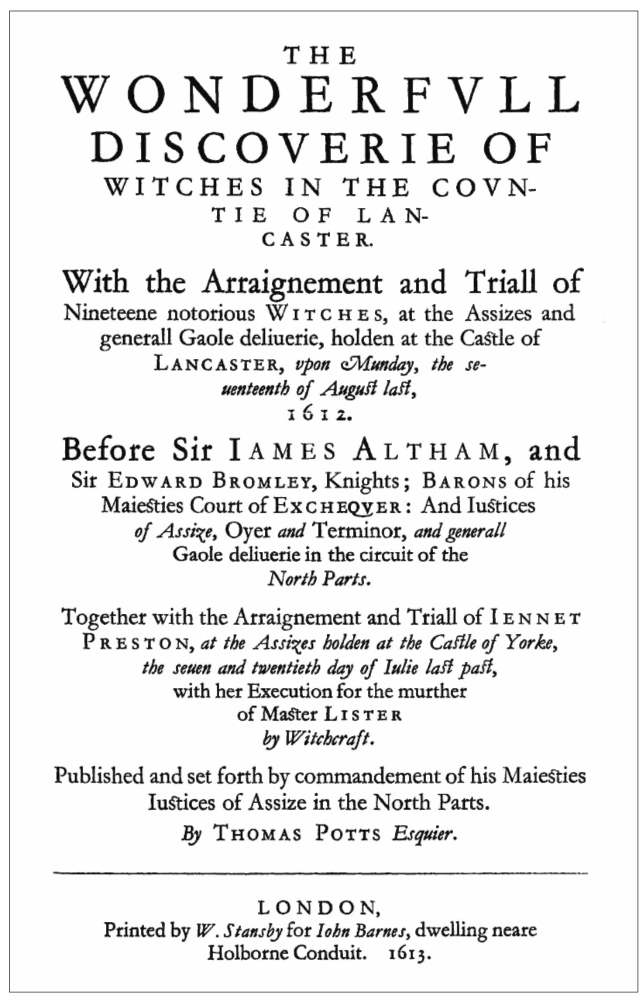 THE
WONDERFVLL
DISCOVERIE OF
WITCHES IN THE COVNTIE OF LANCASTER.

With the Arraignement and Triall of Nineteene notorious WITCHES, at the Assizes and generall Gaole deliuerie, holden at the Castle of LANCASTER, vpon Munday, the seuenteenth of August last, 1612.

Before Sir IAMES ALTHAM, and Sir EDWARD BROMLEY, Knights; BARONS of his Maiesties Court of EXCHEQVER: And Iustices of Assize, Oyer and Terminor, and generall Gaole deliuerie in the circuit of the North Parts.

Together with the Arraignement and Triall of IENNET PRESTON, at the Assizes holden at the Castle of Yorke, the seuen and twentieth day of Iulie last past, with her Execution for the murther of Master LISTER by Witchcraft.

Published and set forth by commandement of his Maiesties Iustices of Assize in the North Parts.

By THOMAS POTTS Esquier.

LONDON,
Printed by W. Stansby for Iohn Barnes, dwelling neare Holborne Conduit. 1613.